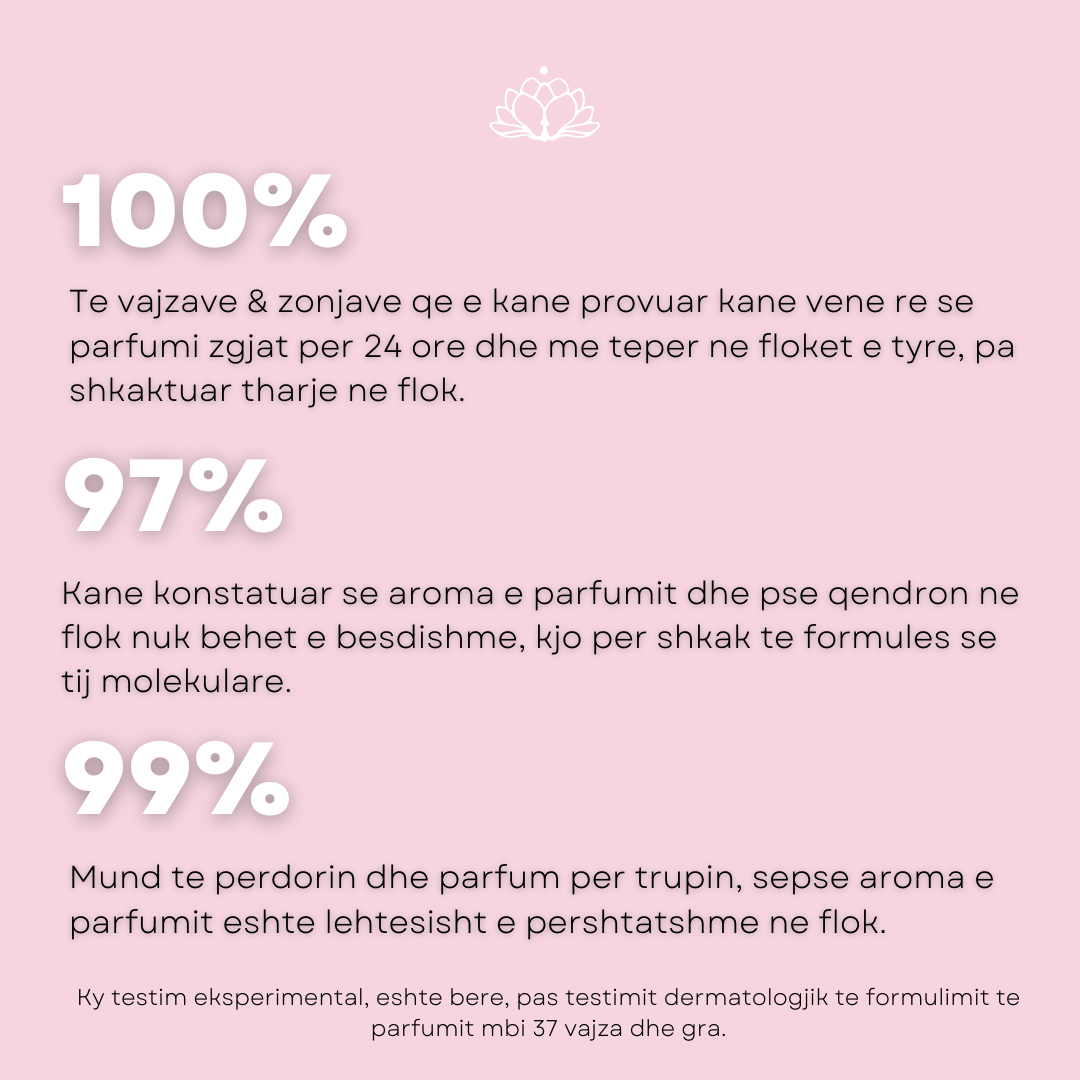 100%

Te vajzave & zonjave qe e kane provuar kane vene re se parfumi zgjat per 24 ore dhe me teper ne floket e tyre, pa shkaktuar tharje ne flok.

97%

Kane konstatuar se aroma e parfumit dhe pse qendron ne flok nuk behet e besdishme, kjo per shkak te formules se tij molekulare.

99%

Mund te perdorin dhe parfum per trupin, sepse aroma e parfumit eshte lehtesisht e pershtatshme ne flok.

Ky testim eksperimental, eshte bere, pas testimit dermatologjik te formulimit te parfumit mbi 37 vajza dhe gra.